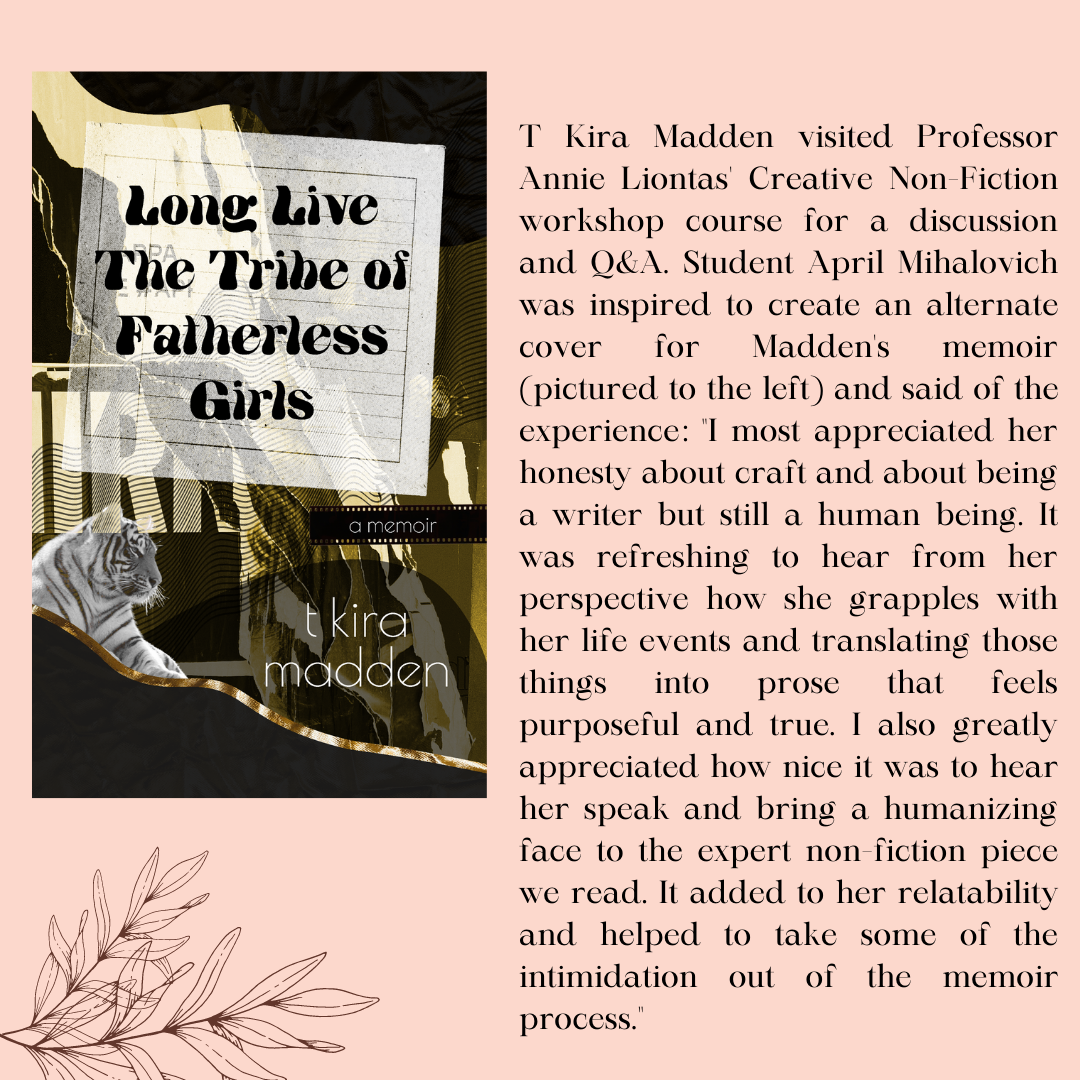 Long Live The Tribe of Fatherless Girls

a memoir

t kira madden

T Kira Madden visited Professor Annie Liontas' Creative Non-Fiction workshop course for a discussion and Q&A. Student April Mihalovich was inspired to create an alternate cover for Madden's memoir (pictured to the left) and said of the experience: "I most appreciated her honesty about craft and about being a writer but still a human being. It was refreshing to hear from her perspective how she grapples with her life events and translating those things into prose that feels purposeful and true. I also greatly appreciated how nice it was to hear her speak and bring a humanizing face to the expert non-fiction piece we read. It added to her relatability and helped to take some of the intimidation out of the memoir process."